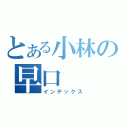 とある小林の早口
インデックス